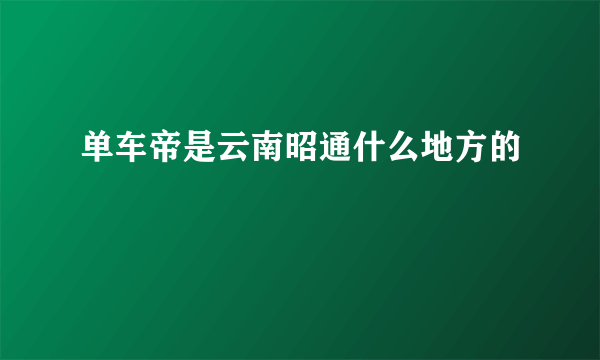 单车帝是云南昭通什么地方的